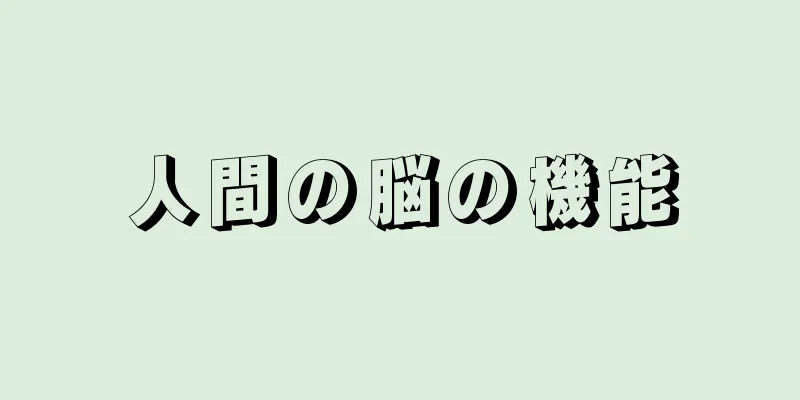 人間の脳の機能